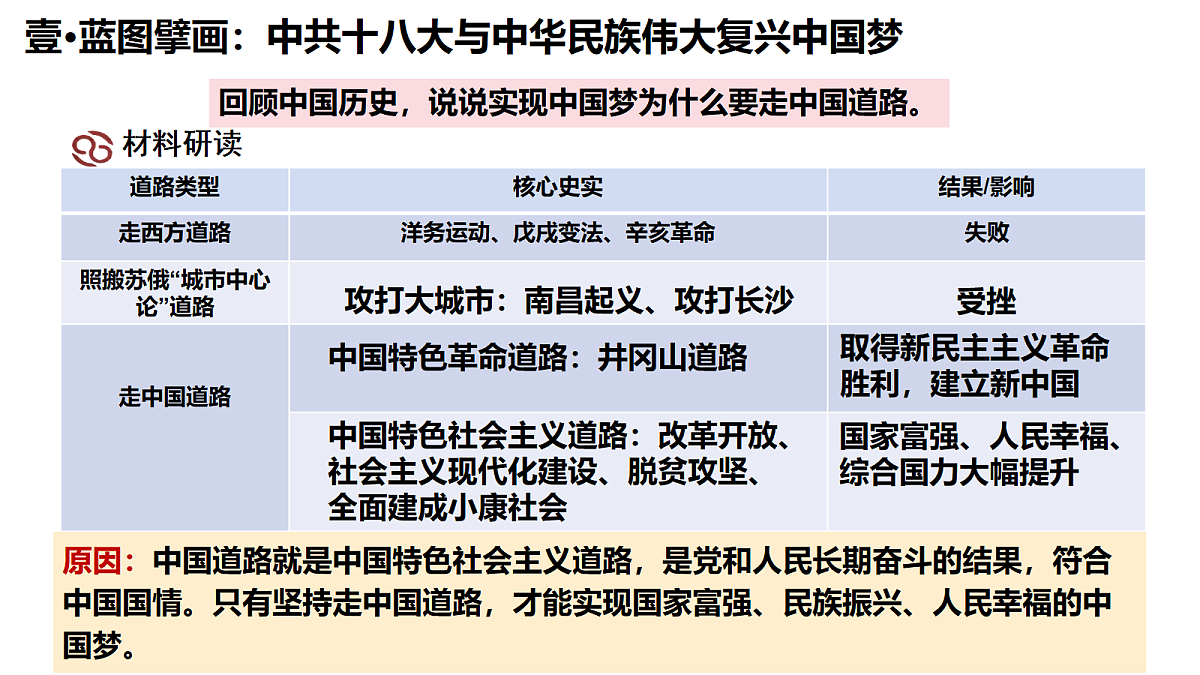 壹•蓝图擘画：中共十八大与中华民族伟大复兴中国梦

回顾中国历史，说说实现中国梦为什么要走中国道路。

材料研读

| 道路类型 | 核心史实 | 结果/影响 |
|---|---|---|
| 走西方道路 | 洋务运动、戊戌变法、辛亥革命 | 失败 |
| 照搬苏俄“城市中心论”道路 | 攻打大城市：南昌起义、攻打长沙 | 受挫 |
| 走中国道路 | 中国特色革命道路：井冈山道路 | 取得新民主主义革命胜利，建立新中国 |
|  | 中国特色社会主义道路：改革开放、社会主义现代化建设、脱贫攻坚、全面建成小康社会 | 国家富强、人民幸福、综合国力大幅提升 |

原因：中国道路就是中国特色社会主义道路，是党和人民长期奋斗的结果，符合中国国情。只有坚持走中国道路，才能实现国家富强、民族振兴、人民幸福的中国梦。